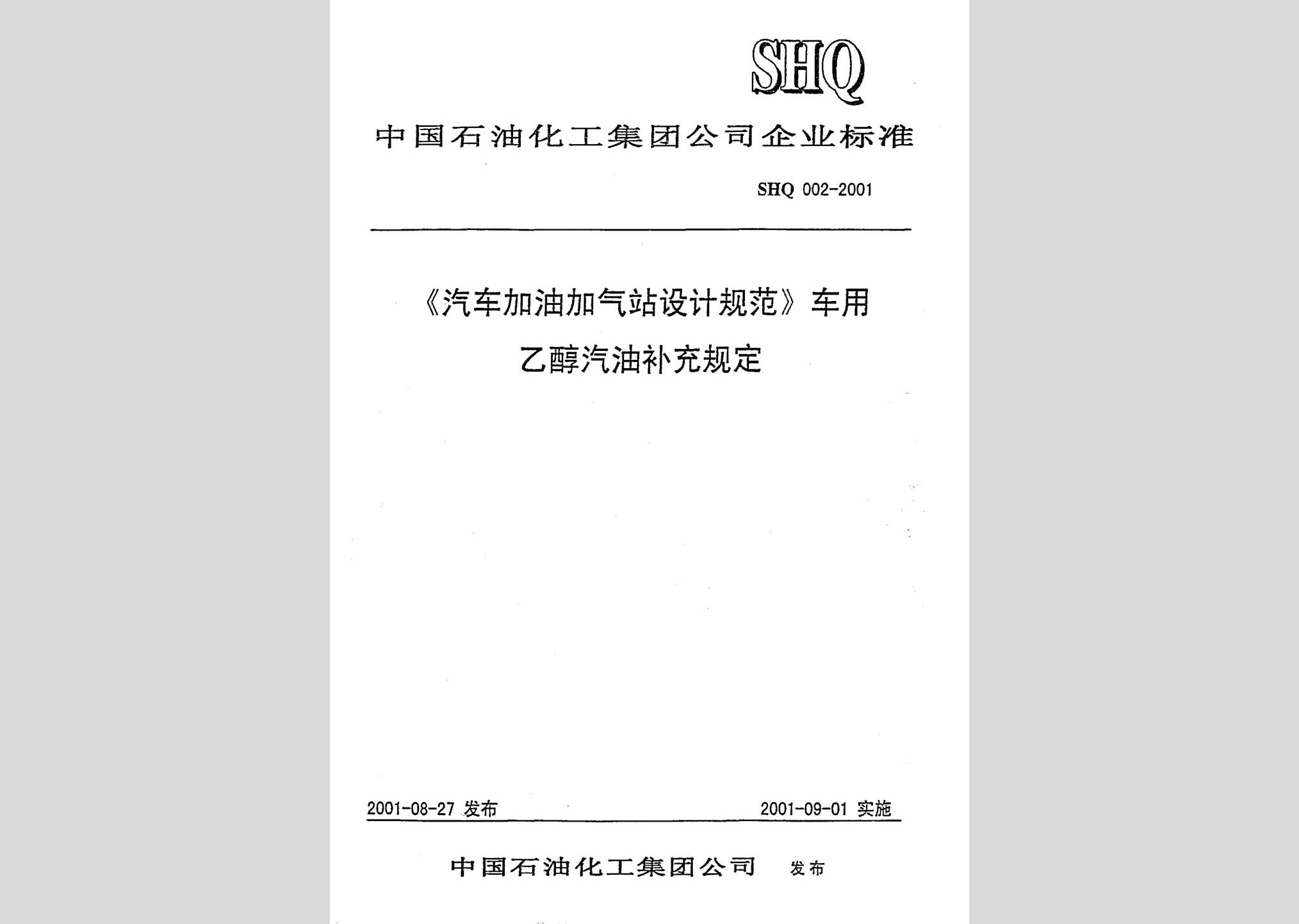 SHQ

中国石油化工集团公司企业标准

SHQ 002-2001

《汽车加油加气站设计规范》车用乙醇汽油补充规定

2001-08-27 发布

2001-09-01 实施

中国石油化工集团公司 发布